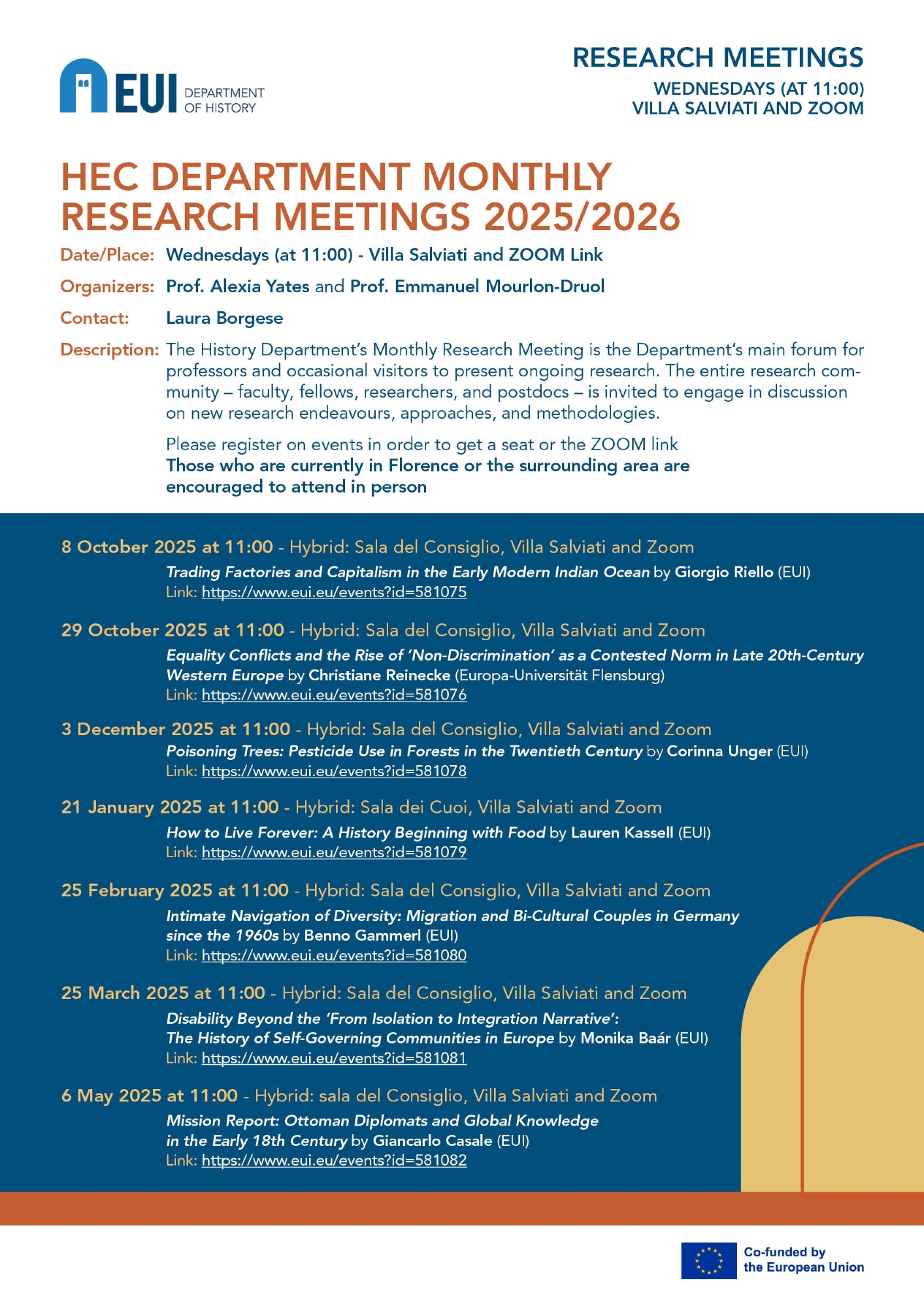 EUI DEPARTMENT OF HISTORY

RESEARCH MEETINGS
WEDNESDAYS (AT 11:00)
VILLA SALVIATI AND ZOOM

HEC DEPARTMENT MONTHLY RESEARCH MEETINGS 2025/2026

Date/Place: Wednesdays (at 11:00) - Villa Salviati and ZOOM Link

Organizers: Prof. Alexia Yates and Prof. Emmanuel Mourlon-Druol

Contact: Laura Borgese

Description: The History Department's Monthly Research Meeting is the Department's main forum for professors and occasional visitors to present ongoing research. The entire research community – faculty, fellows, researchers, and postdocs – is invited to engage in discussion on new research endeavours, approaches, and methodologies.

Please register on events in order to get a seat or the ZOOM link
Those who are currently in Florence or the surrounding area are encouraged to attend in person

8 October 2025 at 11:00 - Hybrid: Sala del Consiglio, Villa Salviati and Zoom
Trading Factories and Capitalism in the Early Modern Indian Ocean by Giorgio Riello (EUI)
Link: https://www.eui.eu/events?id=581075

29 October 2025 at 11:00 - Hybrid: Sala del Consiglio, Villa Salviati and Zoom
Equality Conflicts and the Rise of 'Non-Discrimination' as a Contested Norm in Late 20th-Century Western Europe by Christiane Reinecke (Europa-Universität Flensburg)
Link: https://www.eui.eu/events?id=581076

3 December 2025 at 11:00 - Hybrid: Sala del Consiglio, Villa Salviati and Zoom
Poisoning Trees: Pesticide Use in Forests in the Twentieth Century by Corinna Unger (EUI)
Link: https://www.eui.eu/events?id=581078

21 January 2025 at 11:00 - Hybrid: Sala dei Cuoi, Villa Salviati and Zoom
How to Live Forever: A History Beginning with Food by Lauren Kassell (EUI)
Link: https://www.eui.eu/events?id=581079

25 February 2025 at 11:00 - Hybrid: Sala del Consiglio, Villa Salviati and Zoom
Intimate Navigation of Diversity: Migration and Bi-Cultural Couples in Germany since the 1960s by Benno Gammerl (EUI)
Link: https://www.eui.eu/events?id=581080

25 March 2025 at 11:00 - Hybrid: Sala del Consiglio, Villa Salviati and Zoom
Disability Beyond the 'From Isolation to Integration Narrative': The History of Self-Governing Communities in Europe by Monika Baár (EUI)
Link: https://www.eui.eu/events?id=581081

6 May 2025 at 11:00 - Hybrid: sala del Consiglio, Villa Salviati and Zoom
Mission Report: Ottoman Diplomats and Global Knowledge in the Early 18th Century by Giancarlo Casale (EUI)
Link: https://www.eui.eu/events?id=581082

Co-funded by the European Union